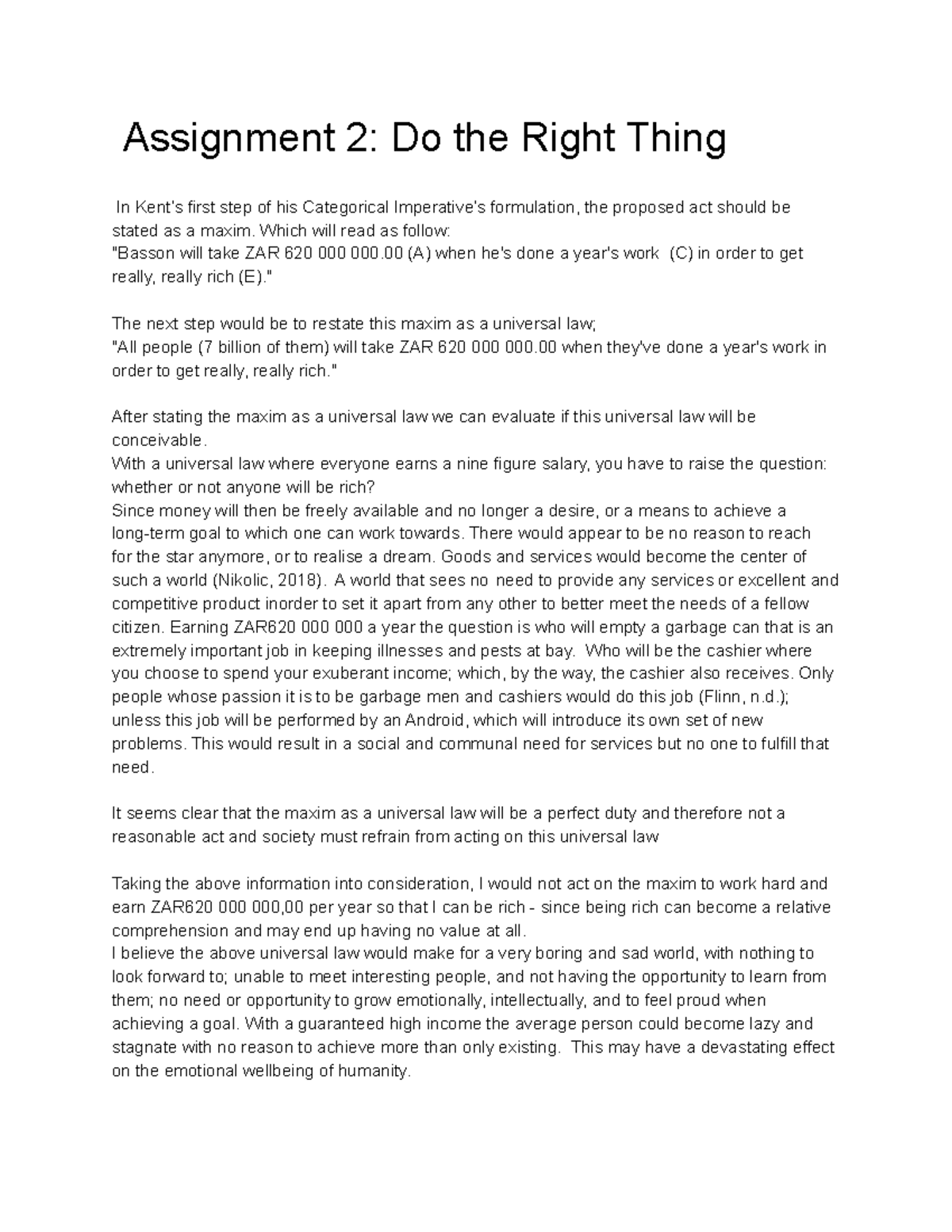 Assignment 2: Do the Right Thing

In Kent's first step of his Categorical Imperative's formulation, the proposed act should be stated as a maxim. Which will read as follow:
"Basson will take ZAR 620 000 000.00 (A) when he's done a year's work (C) in order to get really, really rich (E)."

The next step would be to restate this maxim as a universal law;
"All people (7 billion of them) will take ZAR 620 000 000.00 when they've done a year's work in order to get really, really rich."

After stating the maxim as a universal law we can evaluate if this universal law will be conceivable.
With a universal law where everyone earns a nine figure salary, you have to raise the question: whether or not anyone will be rich?
Since money will then be freely available and no longer a desire, or a means to achieve a long-term goal to which one can work towards. There would appear to be no reason to reach for the star anymore, or to realise a dream. Goods and services would become the center of such a world (Nikolic, 2018). A world that sees no need to provide any services or excellent and competitive product inorder to set it apart from any other to better meet the needs of a fellow citizen. Earning ZAR620 000 000 a year the question is who will empty a garbage can that is an extremely important job in keeping illnesses and pests at bay. Who will be the cashier where you choose to spend your exuberant income; which, by the way, the cashier also receives. Only people whose passion it is to be garbage men and cashiers would do this job (Flinn, n.d.); unless this job will be performed by an Android, which will introduce its own set of new problems. This would result in a social and communal need for services but no one to fulfill that need.

It seems clear that the maxim as a universal law will be a perfect duty and therefore not a reasonable act and society must refrain from acting on this universal law

Taking the above information into consideration, I would not act on the maxim to work hard and earn ZAR620 000 000,00 per year so that I can be rich - since being rich can become a relative comprehension and may end up having no value at all.
I believe the above universal law would make for a very boring and sad world, with nothing to look forward to; unable to meet interesting people, and not having the opportunity to learn from them; no need or opportunity to grow emotionally, intellectually, and to feel proud when achieving a goal. With a guaranteed high income the average person could become lazy and stagnate with no reason to achieve more than only existing. This may have a devastating effect on the emotional wellbeing of humanity.